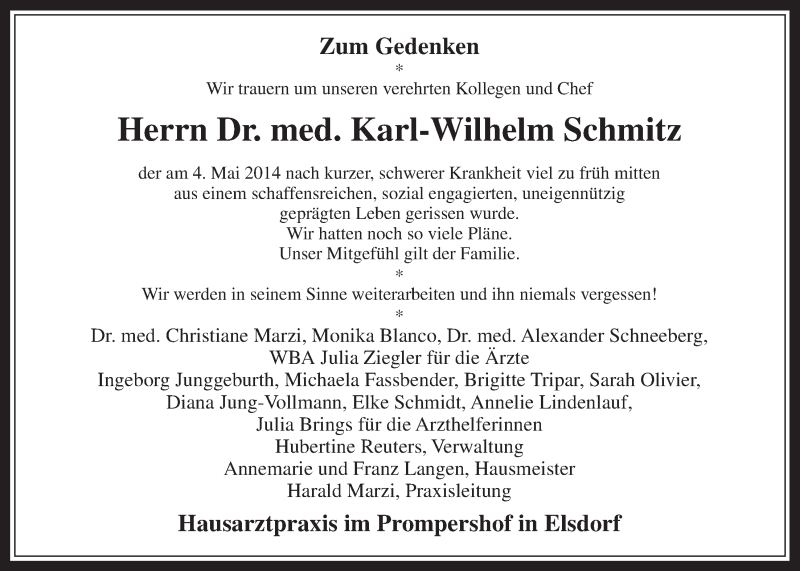 Zum Gedenken
*
Wir trauern um unseren verehrten Kollegen und Chef

Herrn Dr. med. Karl-Wilhelm Schmitz

der am 4. Mai 2014 nach kurzer, schwerer Krankheit viel zu früh mitten aus einem schaffensreichen, sozial engagierten, uneigennützig geprägten Leben gerissen wurde.
Wir hatten noch so viele Pläne.
Unser Mitgefühl gilt der Familie.
*
Wir werden in seinem Sinne weiterarbeiten und ihn niemals vergessen!
*
Dr. med. Christiane Marzi, Monika Blanco, Dr. med. Alexander Schneeberg,
WBA Julia Ziegler für die Ärzte
Ingeborg Junggeburth, Michaela Fassbender, Brigitte Tripar, Sarah Olivier,
Diana Jung-Vollmann, Elke Schmidt, Annelie Lindenlauf,
Julia Brings für die Arzthelferinnen
Hubertine Reuters, Verwaltung
Annemarie und Franz Langen, Hausmeister
Harald Marzi, Praxisleitung

Hausarztpraxis im Prompershof in Elsdorf